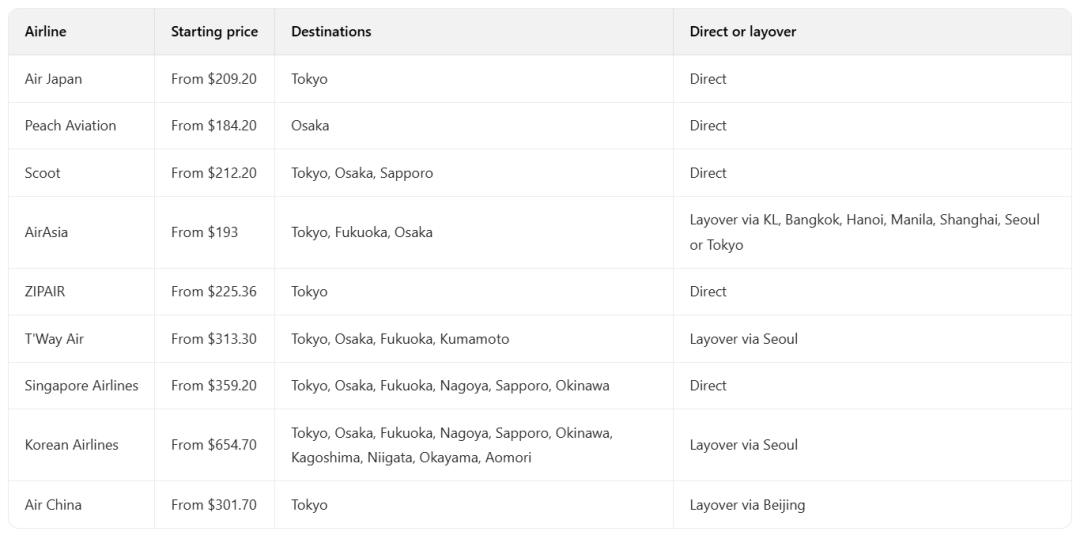 | Airline | Starting price | Destinations | Direct or layover |
|---|---|---|---|
| Air Japan | From \$209.20 | Tokyo | Direct |
| Peach Aviation | From \$184.20 | Osaka | Direct |
| Scoot | From \$212.20 | Tokyo, Osaka, Sapporo | Direct |
| AirAsia | From \$193 | Tokyo, Fukuoka, Osaka | Layover via KL, Bangkok, Hanoi, Manila, Shanghai, Seoul or Tokyo |
| ZIPAIR | From \$225.36 | Tokyo | Direct |
| T'Way Air | From \$313.30 | Tokyo, Osaka, Fukuoka, Kumamoto | Layover via Seoul |
| Singapore Airlines | From \$359.20 | Tokyo, Osaka, Fukuoka, Nagoya, Sapporo, Okinawa | Direct |
| Korean Airlines | From \$654.70 | Tokyo, Osaka, Fukuoka, Nagoya, Sapporo, Okinawa, Kagoshima, Niigata, Okayama, Aomori | Layover via Seoul |
| Air China | From \$301.70 | Tokyo | Layover via Beijing |